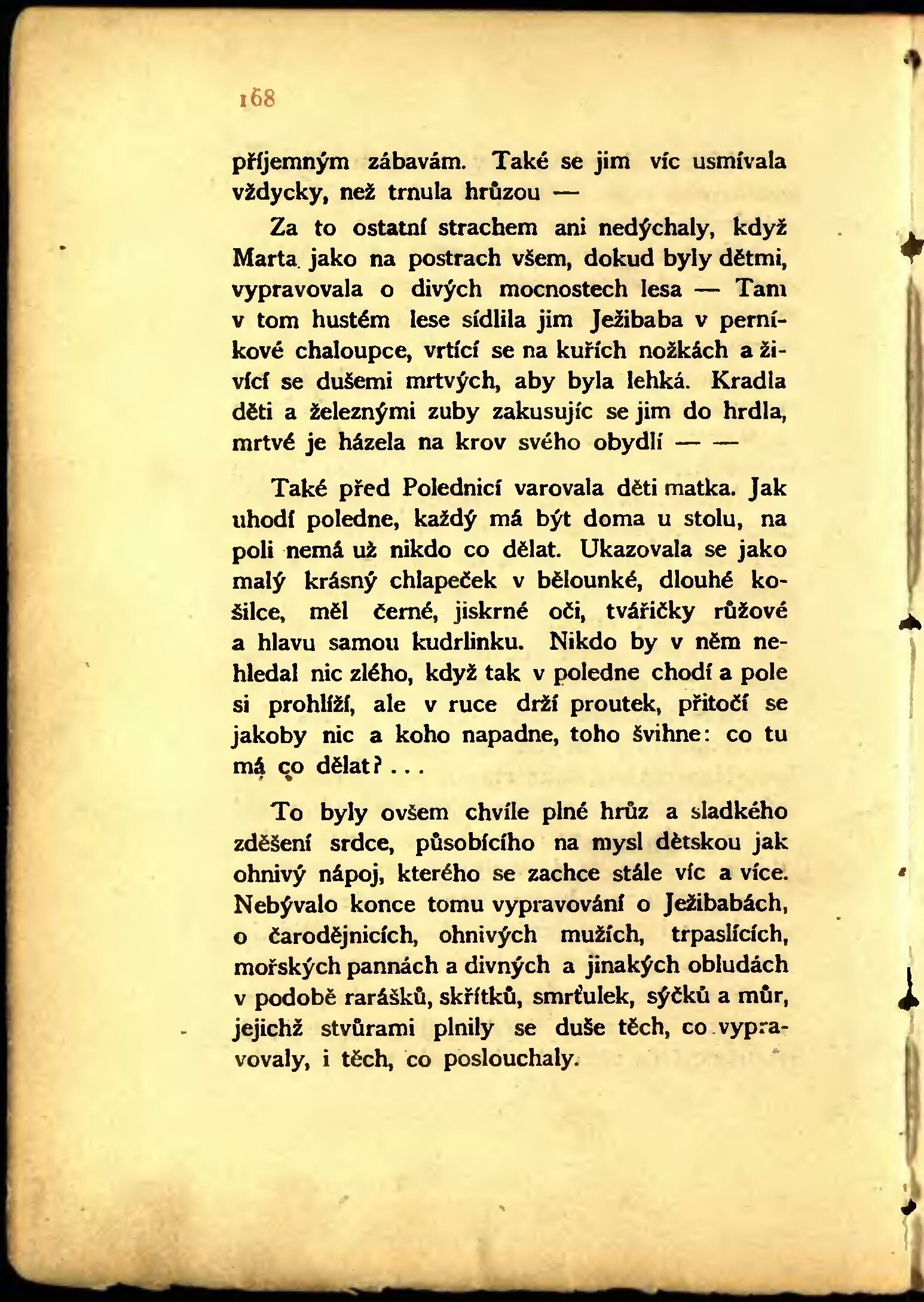 168

příjemným zábavám. Také se jim víc usmívala vždycky, než trnula hrůzou —

Za to ostatní strachem ani nedýchaly, když Marta jako na postrach všem, dokud byly dětmi, vypravovala o divých mocnostech lesa — Tam v tom hustém lese sídlila jim Ježibaba v perníkové chaloupce, vrtící se na kuřích nožkách a živící se dušemi mrtvých, aby byla lehká. Kradla děti a železnými zuby zakusujíc se jim do hrdla, mrtvé je házela na krov svého obydlí — —

Také před Polednicí varovala děti matka. Jak uhodí poledne, každý má být doma u stolu, na poli nemá už nikdo co dělat. Ukazovala se jako malý krásný chlapeček v bělounké, dlouhé košilce, měl černé, jiskrné oči, tvářičky růžové a hlavu samou kudrlinku. Nikdo by v něm nehledal nic zlého, když tak v poledne chodí a pole si prohlíží, ale v ruce drží proutek, přitočí se jakoby nic a koho napadne, toho švihne: co tu má co dělat? . . .

To byly ovšem chvíle plné hrůz a sladkého zděšení srdce, působícího na mysl dětskou jak ohnivý nápoj, kterého se zachce stále víc a více. Nebývalo konce tomu vypravování o Ježibabách, o čarodějnicích, ohnivých mužích, trpaslících, mořských pannách a divných a jinakých obludách v podobě rarášků, skřítků, smrťulek, sýčků a můr, jejichž stvůrami plnily se duše těch, co vypravovaly, i těch, co poslouchaly.